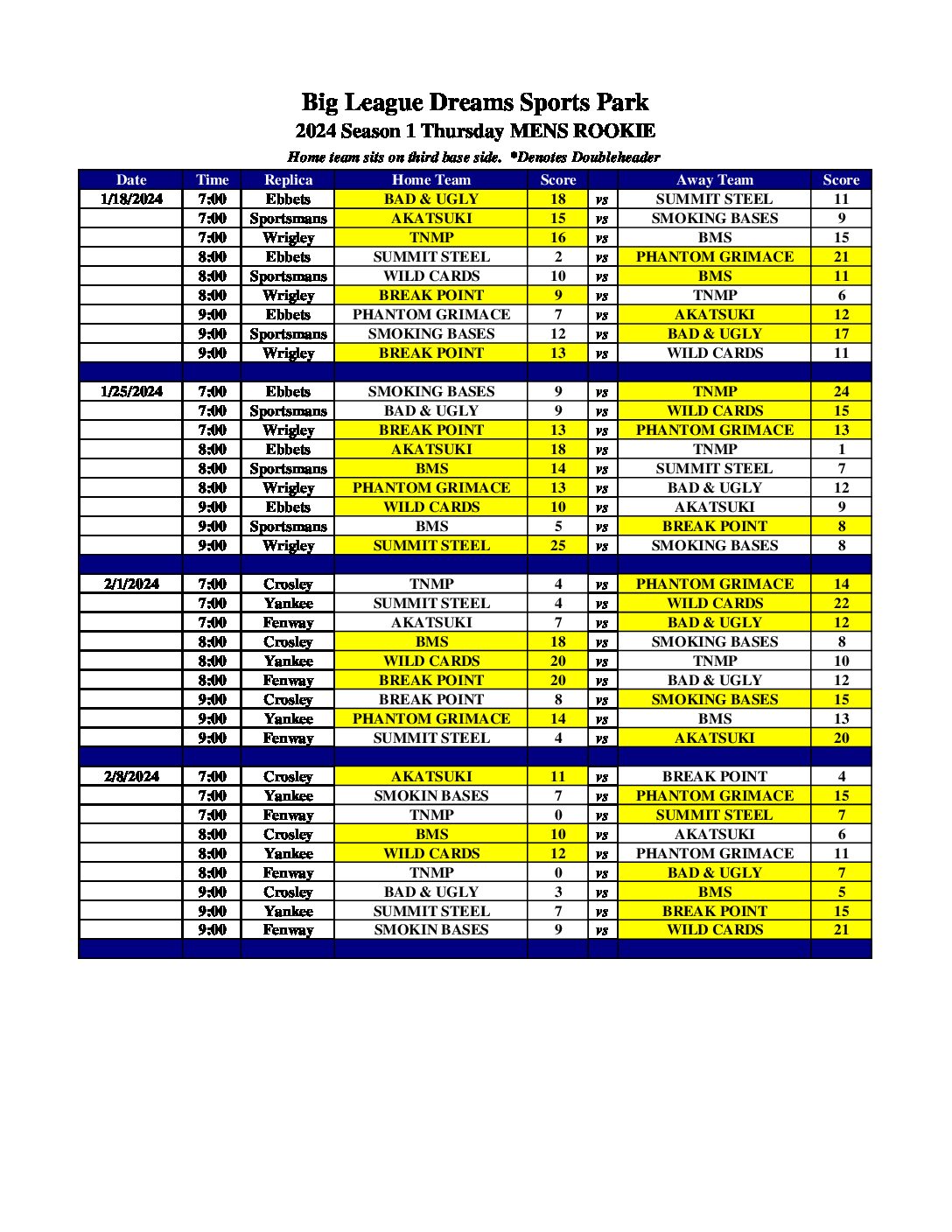 Big League Dreams Sports Park
2024 Season 1 Thursday MENS ROOKIE
Home team sits on third base side. *Denotes Doubleheader

| Date | Time | Replica | Home Team | Score | | Away Team | Score |
|---|---|---|---|---|---|---|---|
| 1/18/2024 | 7:00 | Ebbets | BAD & UGLY | 18 | vs | SUMMIT STEEL | 11 |
| | 7:00 | Sportsmans | AKATSUKI | 15 | vs | SMOKING BASES | 9 |
| | 7:00 | Wrigley | TNMP | 16 | vs | BMS | 15 |
| | 8:00 | Ebbets | SUMMIT STEEL | 2 | vs | PHANTOM GRIMACE | 21 |
| | 8:00 | Sportsmans | WILD CARDS | 10 | vs | BMS | 11 |
| | 8:00 | Wrigley | BREAK POINT | 9 | vs | TNMP | 6 |
| | 9:00 | Ebbets | PHANTOM GRIMACE | 7 | vs | AKATSUKI | 12 |
| | 9:00 | Sportsmans | SMOKING BASES | 12 | vs | BAD & UGLY | 17 |
| | 9:00 | Wrigley | BREAK POINT | 13 | vs | WILD CARDS | 11 |
| | | | | | | | |
| 1/25/2024 | 7:00 | Ebbets | SMOKING BASES | 9 | vs | TNMP | 24 |
| | 7:00 | Sportsmans | BAD & UGLY | 9 | vs | WILD CARDS | 15 |
| | 7:00 | Wrigley | BREAK POINT | 13 | vs | PHANTOM GRIMACE | 13 |
| | 8:00 | Ebbets | AKATSUKI | 18 | vs | TNMP | 1 |
| | 8:00 | Sportsmans | BMS | 14 | vs | SUMMIT STEEL | 7 |
| | 8:00 | Wrigley | PHANTOM GRIMACE | 13 | vs | BAD & UGLY | 12 |
| | 9:00 | Ebbets | WILD CARDS | 10 | vs | AKATSUKI | 9 |
| | 9:00 | Sportsmans | BMS | 5 | vs | BREAK POINT | 8 |
| | 9:00 | Wrigley | SUMMIT STEEL | 25 | vs | SMOKING BASES | 8 |
| | | | | | | | |
| 2/1/2024 | 7:00 | Crosley | TNMP | 4 | vs | PHANTOM GRIMACE | 14 |
| | 7:00 | Yankee | SUMMIT STEEL | 4 | vs | WILD CARDS | 22 |
| | 7:00 | Fenway | AKATSUKI | 7 | vs | BAD & UGLY | 12 |
| | 8:00 | Crosley | BMS | 18 | vs | SMOKING BASES | 8 |
| | 8:00 | Yankee | WILD CARDS | 20 | vs | TNMP | 10 |
| | 8:00 | Fenway | BREAK POINT | 20 | vs | BAD & UGLY | 12 |
| | 9:00 | Crosley | BREAK POINT | 8 | vs | SMOKING BASES | 15 |
| | 9:00 | Yankee | PHANTOM GRIMACE | 14 | vs | BMS | 13 |
| | 9:00 | Fenway | SUMMIT STEEL | 4 | vs | AKATSUKI | 20 |
| | | | | | | | |
| 2/8/2024 | 7:00 | Crosley | AKATSUKI | 11 | vs | BREAK POINT | 4 |
| | 7:00 | Yankee | SMOKIN BASES | 7 | vs | PHANTOM GRIMACE | 15 |
| | 7:00 | Fenway | TNMP | 0 | vs | SUMMIT STEEL | 7 |
| | 8:00 | Crosley | BMS | 10 | vs | AKATSUKI | 6 |
| | 8:00 | Yankee | WILD CARDS | 12 | vs | PHANTOM GRIMACE | 11 |
| | 8:00 | Fenway | TNMP | 0 | vs | BAD & UGLY | 7 |
| | 9:00 | Crosley | BAD & UGLY | 3 | vs | BMS | 5 |
| | 9:00 | Yankee | SUMMIT STEEL | 7 | vs | BREAK POINT | 15 |
| | 9:00 | Fenway | SMOKIN BASES | 9 | vs | WILD CARDS | 21 |